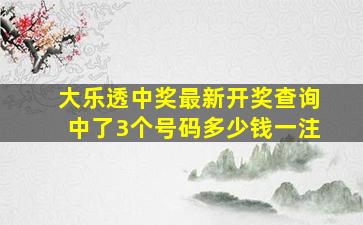 大乐透中奖最新开奖查询
中了3个号码多少钱一注